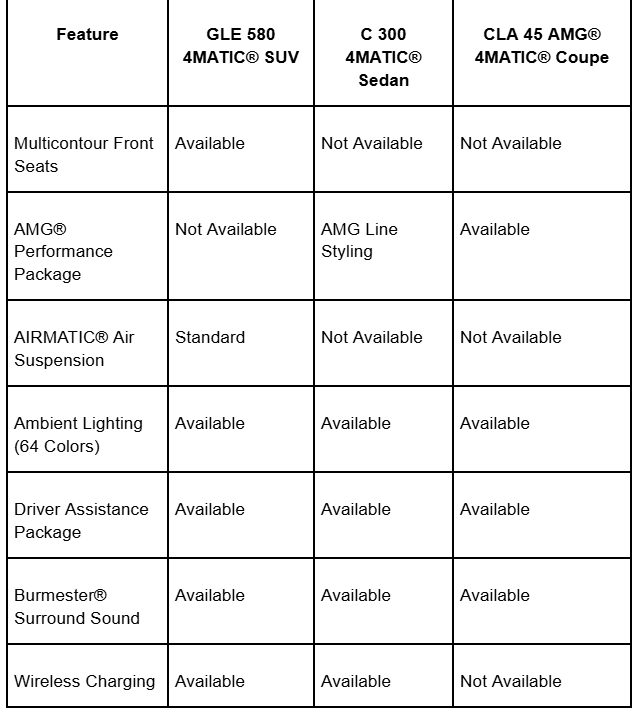 | Feature | GLE 580 4MATIC® SUV | C 300 4MATIC® Sedan | CLA 45 AMG® 4MATIC® Coupe |
|---|---|---|---|
| Multicontour Front Seats | Available | Not Available | Not Available |
| AMG® Performance Package | Not Available | AMG Line Styling | Available |
| AIRMATIC® Air Suspension | Standard | Not Available | Not Available |
| Ambient Lighting (64 Colors) | Available | Available | Available |
| Driver Assistance Package | Available | Available | Available |
| Burmester® Surround Sound | Available | Available | Available |
| Wireless Charging | Available | Available | Not Available |